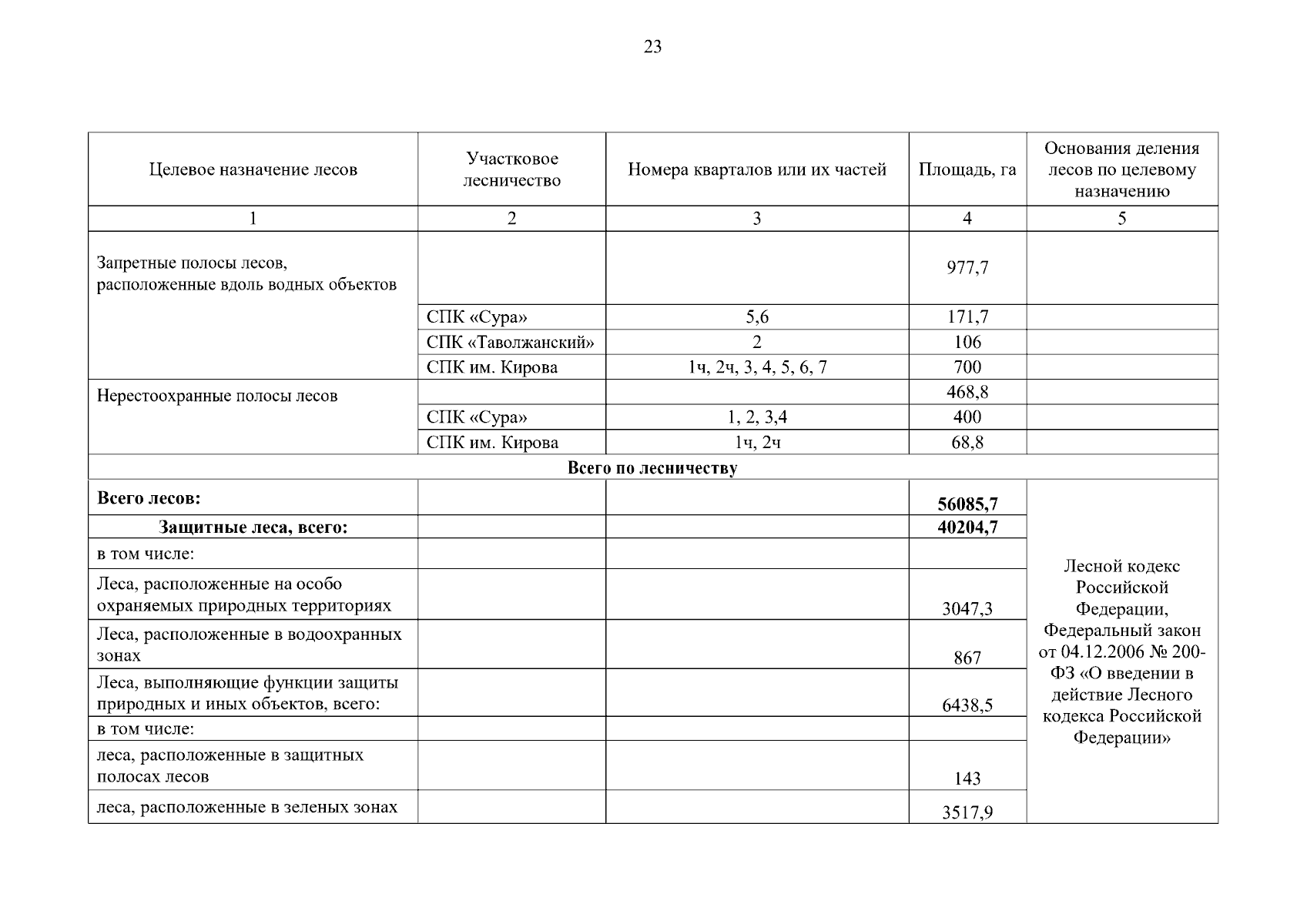 23

| Целевое назначение лесов | Участковое лесничество | Номера кварталов или их частей | Площадь, га | Основания деления лесов по целевому назначению |
|---|---|---|---|---|
| 1 | 2 | 3 | 4 | 5 |
| Запретные полосы лесов, расположенные вдоль водных объектов | | | 977,7 | |
| | СПК «Сура» | 5,6 | 171,7 | |
| | СПК «Таволжанский» | 2 | 106 | |
| | СПК им. Кирова | 1ч, 2ч, 3, 4, 5, 6, 7 | 700 | |
| Нерестоохранные полосы лесов | | | 468,8 | |
| | СПК «Сура» | 1, 2, 3,4 | 400 | |
| | СПК им. Кирова | 1ч, 2ч | 68,8 | |
| **Всего по лесничеству** | | | | |
| **Всего лесов:** | | | **56085,7** | Лесной кодекс Российской Федерации, Федеральный закон от 04.12.2006 № 200-ФЗ «О введении в действие Лесного кодекса Российской Федерации» |
| **Защитные леса, всего:** | | | **40204,7** | |
| в том числе: | | | | |
| Леса, расположенные на особо охраняемых природных территориях | | | 3047,3 | |
| Леса, расположенные в водоохранных зонах | | | 867 | |
| Леса, выполняющие функции защиты природных и иных объектов, всего: | | | 6438,5 | |
| в том числе: | | | | |
| леса, расположенные в защитных полосах лесов | | | 143 | |
| леса, расположенные в зеленых зонах | | | 3517,9 | |